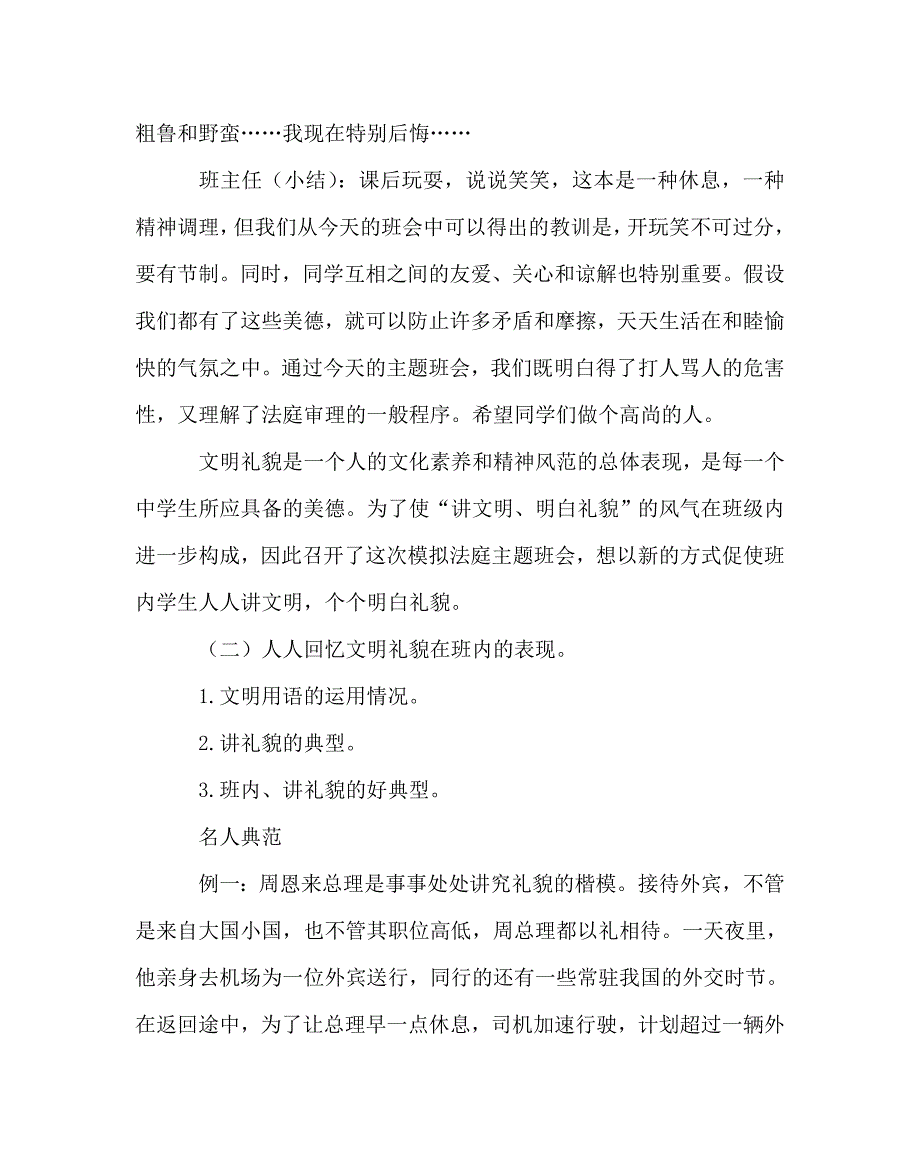 粗鲁和野蛮……我现在特别后悔……

班主任（小结）：课后玩耍，说说笑笑，这本是一种休息，一种精神调理，但我们从今天的班会中可以得出的教训是，开玩笑不可过分，要有节制。同时，同学互相之间的友爱、关心和谅解也特别重要。假设我们都有了这些美德，就可以防止许多矛盾和摩擦，天天生活在和睦愉快的气氛之中。通过今天的主题班会，我们既明白得了打人骂人的危害性，又理解了法庭审理的一般程序。希望同学们做个高尚的人。

文明礼貌是一个人的文化素养和精神风范的总体表现，是每一个中学生所应具备的美德。为了使“讲文明、明白礼貌”的风气在班级内进一步构成，因此召开了这次模拟法庭主题班会，想以新的方式促使班内学生人人讲文明，个个明白礼貌。

（二）人人回忆文明礼貌在班内的表现。

1.文明用语的运用情况。

2.讲礼貌的典型。

3.班内、讲礼貌的好典型。

名人典范

例一：周恩来总理是事事处处讲究礼貌的楷模。接待外宾，不管是来自大国小国，也不管其职位高低，周总理都以礼相待。一天夜里，他亲身去机场为一位外宾送行，同行的还有一些常驻我国的外交时节。在返回途中，为了让总理早一点休息，司机加速行驶，计划超过一辆外